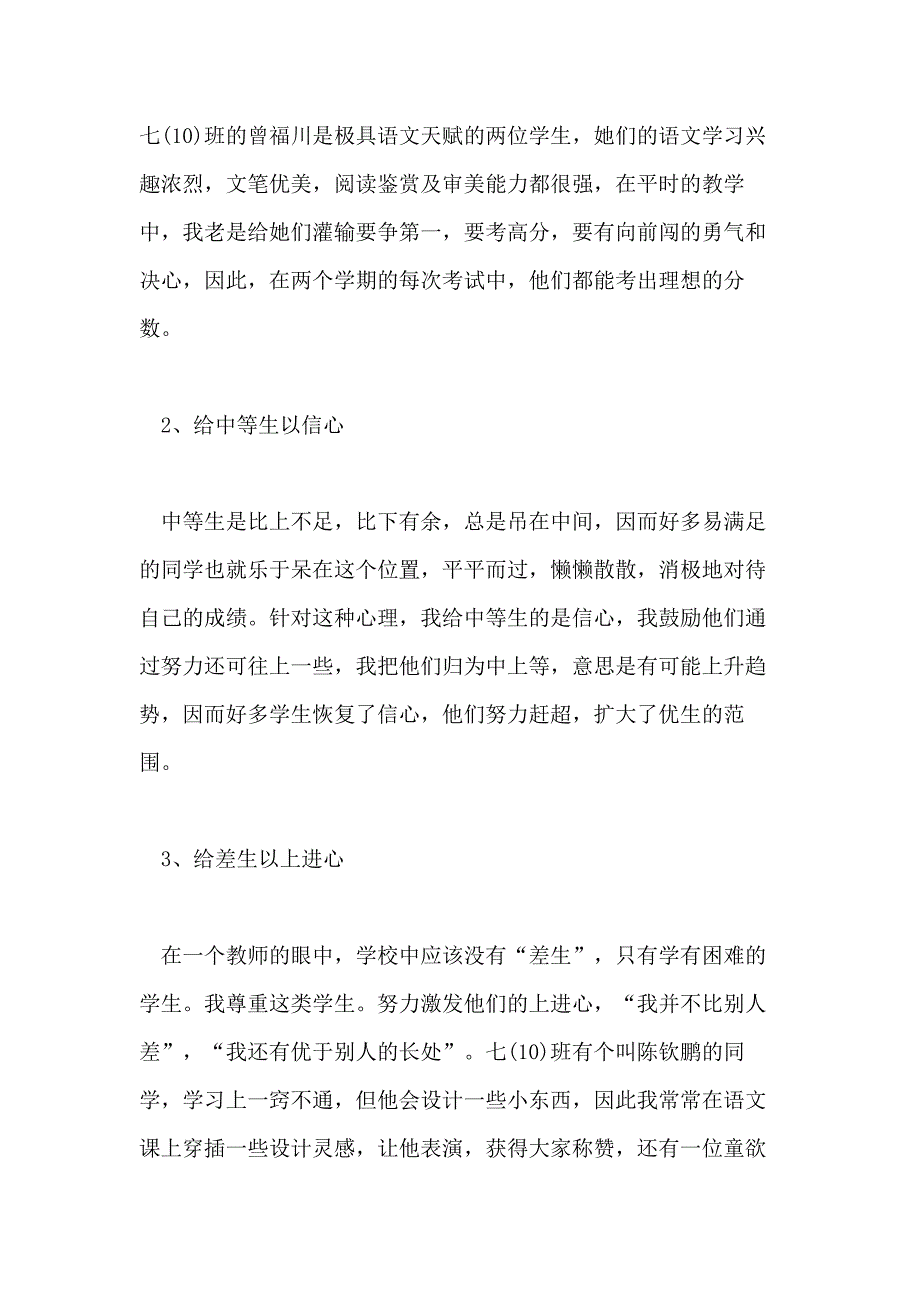 七(10)班的曾福川是极具语文天赋的两位学生，她们的语文学习兴趣浓烈，文笔优美，阅读鉴赏及审美能力都很强，在平时的教学中，我老是给她们灌输要争第一，要考高分，要有向前闯的勇气和决心，因此，在两个学期的每次考试中，他们都能考出理想的分数。

2、给中等生以信心

中等生是比上不足，比下有余，总是吊在中间，因而好多易满足的同学也就乐于呆在这个位置，平平而过，懒懒散散，消极地对待自己的成绩。针对这种心理，我给中等生的是信心，我鼓励他们通过努力还可往上一些，我把他们归为中上等，意思是有可能上升趋势，因而好多学生恢复了信心，他们努力赶超，扩大了优生的范围。

3、给差生以上进心

在一个教师的眼中，学校中应该没有“差生”，只有学有困难的学生。我尊重这类学生。努力激发他们的上进心，“我并不比别人差”，“我还有优于别人的长处”。七(10)班有个叫陈钦鹏的同学，学习上一窍不通，但他会设计一些小东西，因此我常常在语文课上穿插一些设计灵感，让他表演，获得大家称赞，还有一位童欲